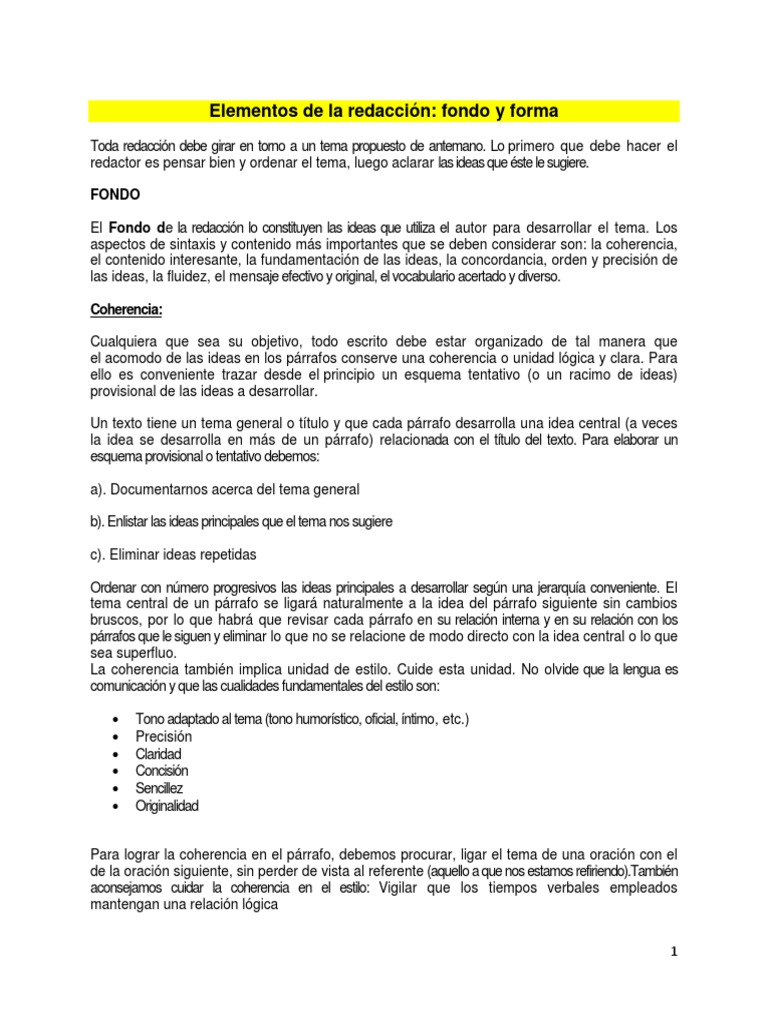 Elementos de la redacción: fondo y forma

Toda redacción debe girar en torno a un tema propuesto de antemano. Lo primero que debe hacer el redactor es pensar bien y ordenar el tema, luego aclarar las ideas que éste le sugiere.

FONDO

El Fondo de la redacción lo constituyen las ideas que utiliza el autor para desarrollar el tema. Los aspectos de sintaxis y contenido más importantes que se deben considerar son: la coherencia, el contenido interesante, la fundamentación de las ideas, la concordancia, orden y precisión de las ideas, la fluidez, el mensaje efectivo y original, el vocabulario acertado y diverso.

Coherencia:

Cualquiera que sea su objetivo, todo escrito debe estar organizado de tal manera que el acomodo de las ideas en los párrafos conserve una coherencia o unidad lógica y clara. Para ello es conveniente trazar desde el principio un esquema tentativo (o un racimo de ideas) provisional de las ideas a desarrollar.

Un texto tiene un tema general o título y que cada párrafo desarrolla una idea central (a veces la idea se desarrolla en más de un párrafo) relacionada con el título del texto. Para elaborar un esquema provisional o tentativo debemos:

a). Documentarnos acerca del tema general

b). Enlistar las ideas principales que el tema nos sugiere

c). Eliminar ideas repetidas

Ordenar con número progresivos las ideas principales a desarrollar según una jerarquía conveniente. El tema central de un párrafo se ligará naturalmente a la idea del párrafo siguiente sin cambios bruscos, por lo que habrá que revisar cada párrafo en su relación interna y en su relación con los párrafos que le siguen y eliminar lo que no se relacione de modo directo con la idea central o lo que sea superfluo.
La coherencia también implica unidad de estilo. Cuide esta unidad. No olvide que la lengua es comunicación y que las cualidades fundamentales del estilo son:

• Tono adaptado al tema (tono humorístico, oficial, íntimo, etc.)
• Precisión
• Claridad
• Concisión
• Sencillez
• Originalidad

Para lograr la coherencia en el párrafo, debemos procurar, ligar el tema de una oración con el de la oración siguiente, sin perder de vista al referente (aquello a que nos estamos refiriendo).También aconsejamos cuidar la coherencia en el estilo: Vigilar que los tiempos verbales empleados mantengan una relación lógica

1